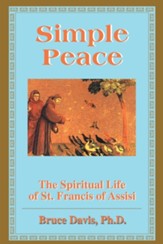 Simple Peace

The Spiritual Life of St. Francis of Assisi

Bruce Davis, Ph.D.